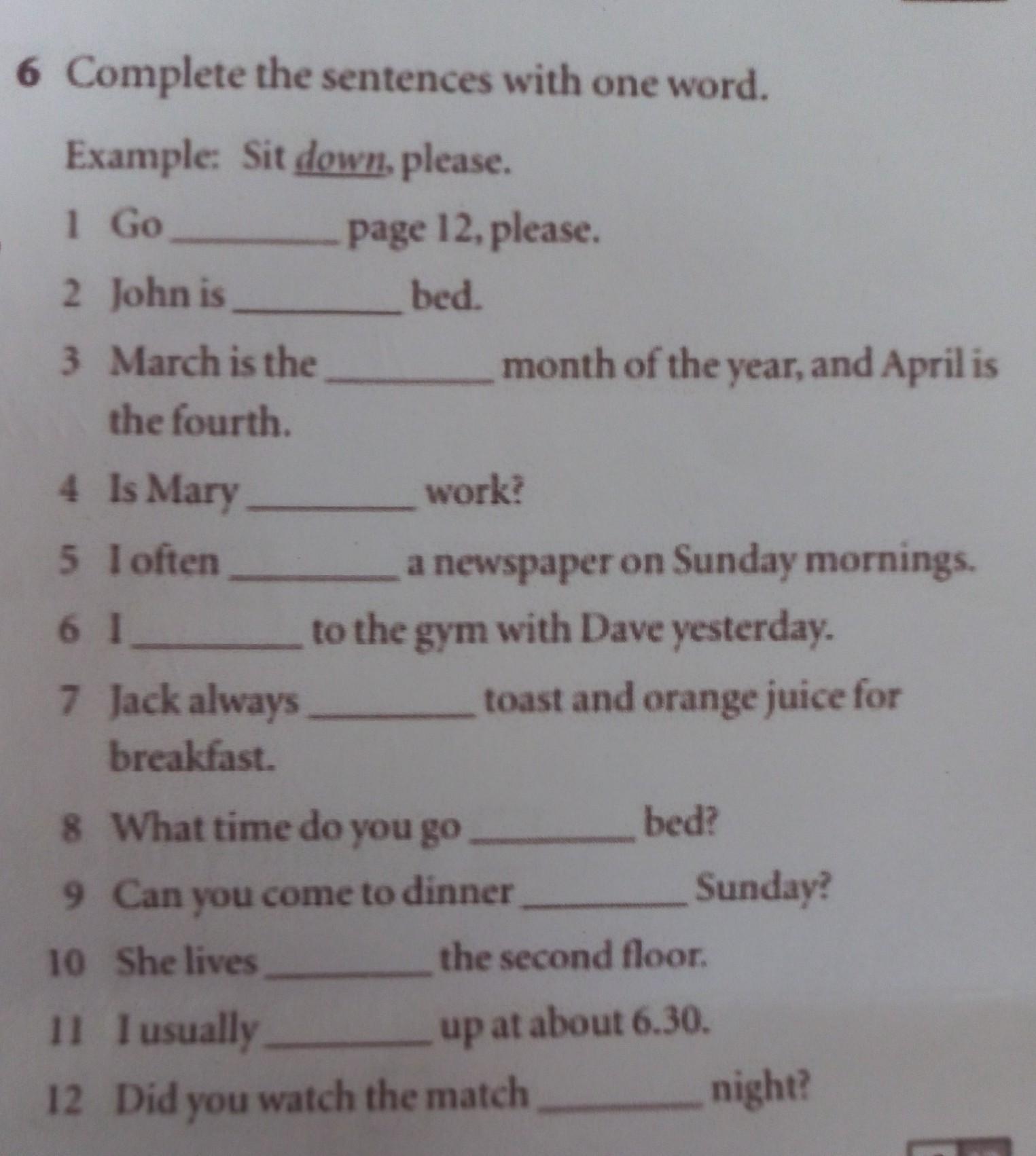 6 Complete the sentences with one word.

Example: Sit down, please.

1 Go ________ page 12, please.

2 John is ________ bed.

3 March is the ________ month of the year, and April is the fourth.

4 Is Mary ________ work?

5 I often ________ a newspaper on Sunday mornings.

6 I ________ to the gym with Dave yesterday.

7 Jack always ________ toast and orange juice for breakfast.

8 What time do you go ________ bed?

9 Can you come to dinner ________ Sunday?

10 She lives ________ the second floor.

11 I usually ________ up at about 6.30.

12 Did you watch the match ________ night?